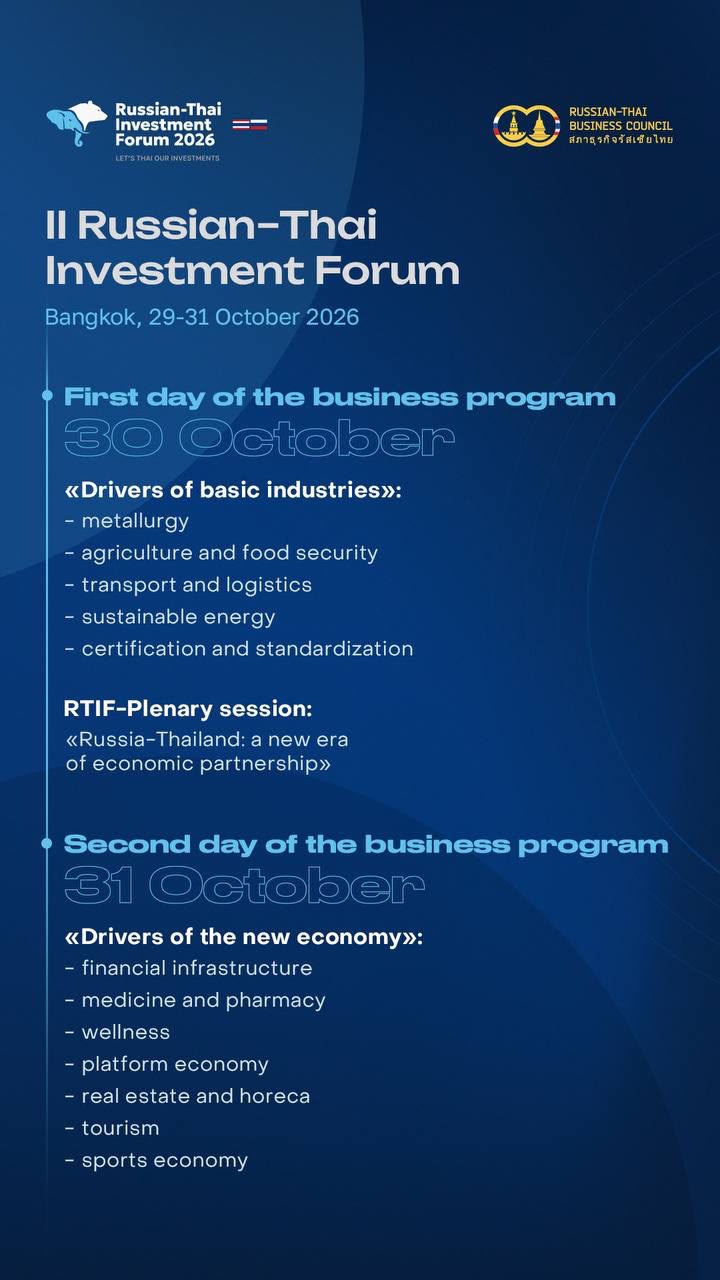 Russian-Thai Investment Forum 2026
LET'S THAI OUR INVESTMENTS

RUSSIAN-THAI BUSINESS COUNCIL
สภาธุรกิจรัสเซียไทย

II Russian-Thai Investment Forum

Bangkok, 29-31 October 2026

First day of the business program
30 October

«Drivers of basic industries»:
- metallurgy
- agriculture and food security
- transport and logistics
- sustainable energy
- certification and standardization

RTIF-Plenary session:
«Russia-Thailand: a new era of economic partnership»

Second day of the business program
31 October

«Drivers of the new economy»:
- financial infrastructure
- medicine and pharmacy
- wellness
- platform economy
- real estate and horeca
- tourism
- sports economy